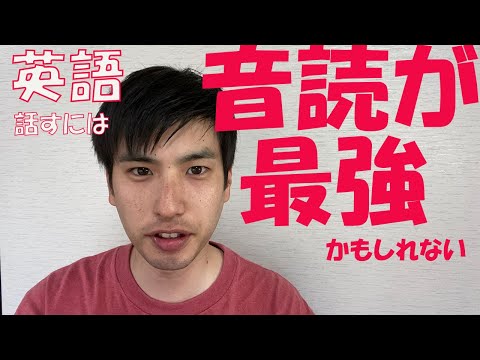 英語
話すには
音読が
最強
かもしれない